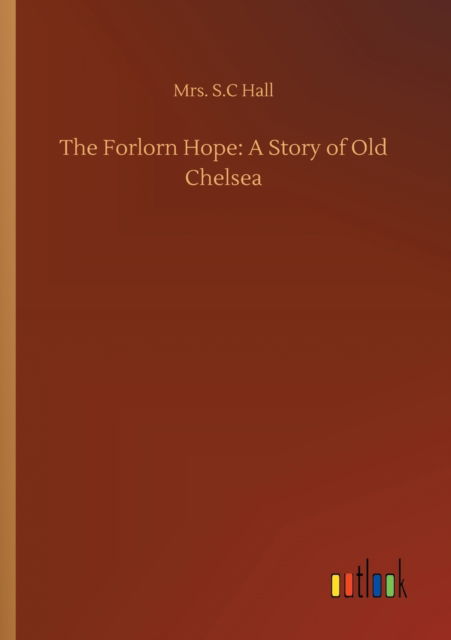 Mrs. S.C Hall

The Forlorn Hope: A Story of Old Chelsea

outlook